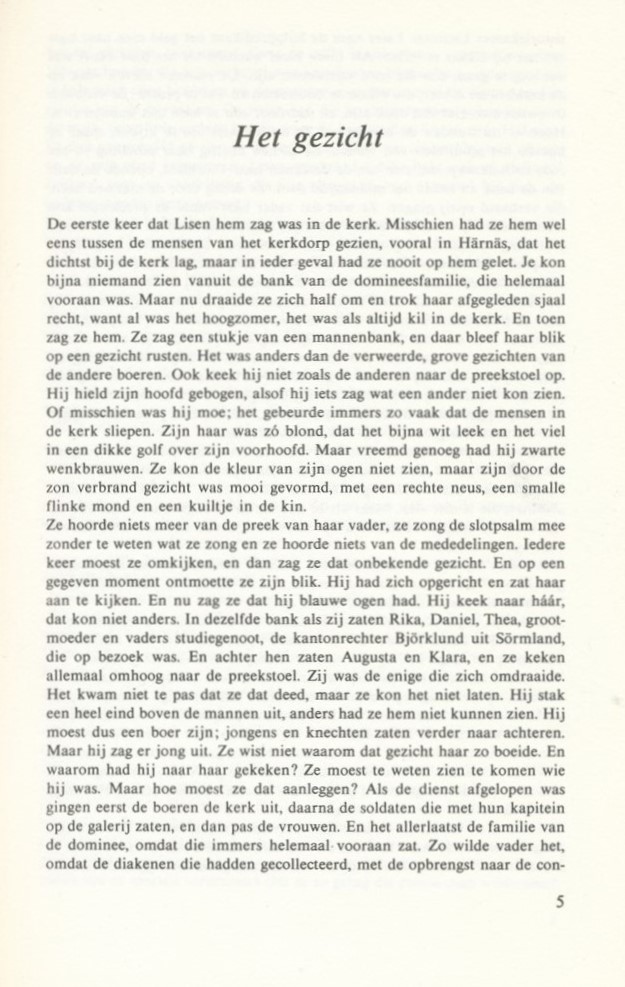 Het gezicht

De eerste keer dat Lisen hem zag was in de kerk. Misschien had ze hem wel eens tussen de mensen van het kerkdorp gezien, vooral in Härnäs, dat het dichtst bij de kerk lag, maar in ieder geval had ze nooit op hem gelet. Je kon bijna niemand zien vanuit de bank van de domineesfamilie, die helemaal vooraan was. Maar nu draaide ze zich half om en trok haar afgegleden sjaal recht, want al was het hoogzomer, het was als altijd kil in de kerk. En toen zag ze hem. Ze zag een stukje van een mannenbank, en daar bleef haar blik op een gezicht rusten. Het was anders dan de verweerde, grove gezichten van de andere boeren. Ook keek hij niet zoals de anderen naar de preekstoel op. Hij hield zijn hoofd gebogen, alsof hij iets zag wat een ander niet kon zien. Of misschien was hij moe; het gebeurde immers zo vaak dat de mensen in de kerk sliepen. Zijn haar was zó blond, dat het bijna wit leek en het viel in een dikke golf over zijn voorhoofd. Maar vreemd genoeg had hij zwarte wenkbrauwen. Ze kon de kleur van zijn ogen niet zien, maar zijn door de zon verbrand gezicht was mooi gevormd, met een rechte neus, een smalle flinke mond en een kuiltje in de kin.
Ze hoorde niets meer van de preek van haar vader, ze zong de slotpsalm mee zonder te weten wat ze zong en ze hoorde niets van de mededelingen. Iedere keer moest ze omkijken, en dan zag ze dat onbekende gezicht. En op een gegeven moment ontmoette ze zijn blik. Hij had zich opgericht en zat haar aan te kijken. En nu zag ze dat hij blauwe ogen had. Hij keek naar háár, dat kon niet anders. In dezelfde bank als zij zaten Rika, Daniel, Thea, grootmoeder en vaders studiegenoot, de kantonrechter Björklund uit Sörmland, die op bezoek was. En achter hen zaten Augusta en Klara, en ze keken allemaal omhoog naar de preekstoel. Zij was de enige die zich omdraaide. Het kwam niet te pas dat ze dat deed, maar ze kon het niet laten. Hij stak een heel eind boven de mannen uit, anders had ze hem niet kunnen zien. Hij moest dus een boer zijn; jongens en knechten zaten verder naar achteren. Maar hij zag er jong uit. Ze wist niet waarom dat gezicht haar zo boeide. En waarom had hij naar haar gekeken? Ze moest te weten zien te komen wie hij was. Maar hoe moest ze dat aanleggen? Als de dienst afgelopen was gingen eerst de boeren de kerk uit, daarna de soldaten die met hun kapitein op de galerij zaten, en dan pas de vrouwen. En het allerlaatst de familie van de dominee, omdat die immers helemaal vooraan zat. Zo wilde vader het, omdat de diakenen die hadden gecollecteerd, met de opbrengst naar de con-

5